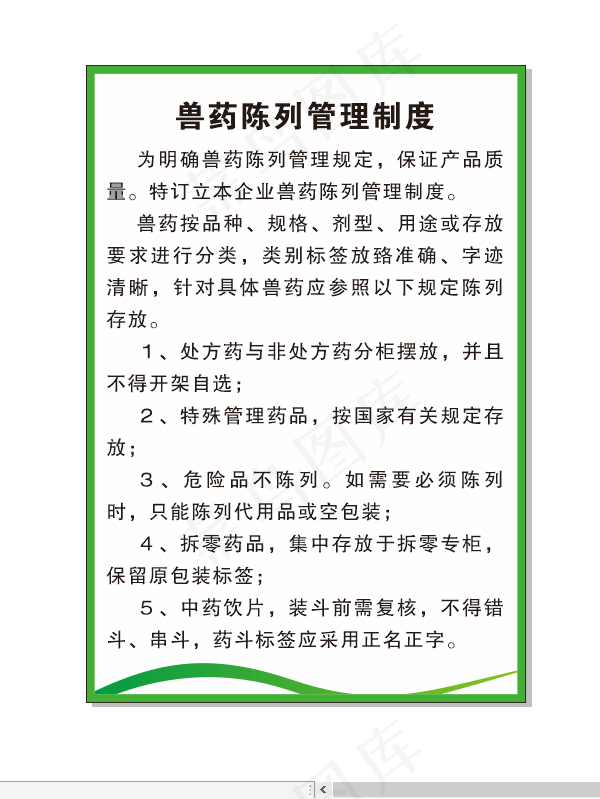 兽药陈列管理制度

为明确兽药陈列管理规定，保证产品质量。特订立本企业兽药陈列管理制度。

兽药按品种、规格、剂型、用途或存放要求进行分类，类别标签放臵准确、字迹清晰，针对具体兽药应参照以下规定陈列存放。

1、处方药与非处方药分柜摆放，并且不得开架自选；

2、特殊管理药品，按国家有关规定存放；

3、危险品不陈列。如需要必须陈列时，只能陈列代用品或空包装；

4、拆零药品，集中存放于拆零专柜，保留原包装标签；

5、中药饮片，装斗前需复核，不得错斗、串斗，药斗标签应采用正名正字。